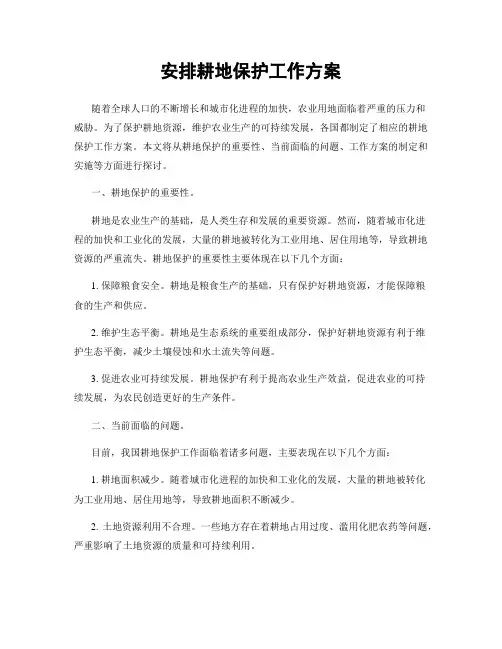 安排耕地保护工作方案

随着全球人口的不断增长和城市化进程的加快，农业用地面临着严重的压力和威胁。为了保护耕地资源，维护农业生产的可持续发展，各国都制定了相应的耕地保护工作方案。本文将从耕地保护的重要性、当前面临的问题、工作方案的制定和实施等方面进行探讨。

一、耕地保护的重要性。

耕地是农业生产的基础，是人类生存和发展的重要资源。然而，随着城市化进程的加快和工业化的发展，大量的耕地被转化为工业用地、居住用地等，导致耕地资源的严重流失。耕地保护的重要性主要体现在以下几个方面：

1. 保障粮食安全。耕地是粮食生产的基础，只有保护好耕地资源，才能保障粮食的生产和供应。

2. 维护生态平衡。耕地是生态系统的重要组成部分，保护好耕地资源有利于维护生态平衡，减少土壤侵蚀和水土流失等问题。

3. 促进农业可持续发展。耕地保护有利于提高农业生产效益，促进农业的可持续发展，为农民创造更好的生产条件。

二、当前面临的问题。

目前，我国耕地保护工作面临着诸多问题，主要表现在以下几个方面：

1. 耕地面积减少。随着城市化进程的加快和工业化的发展，大量的耕地被转化为工业用地、居住用地等，导致耕地面积不断减少。

2. 土地资源利用不合理。一些地方存在着耕地占用过度、滥用化肥农药等问题，严重影响了土地资源的质量和可持续利用。